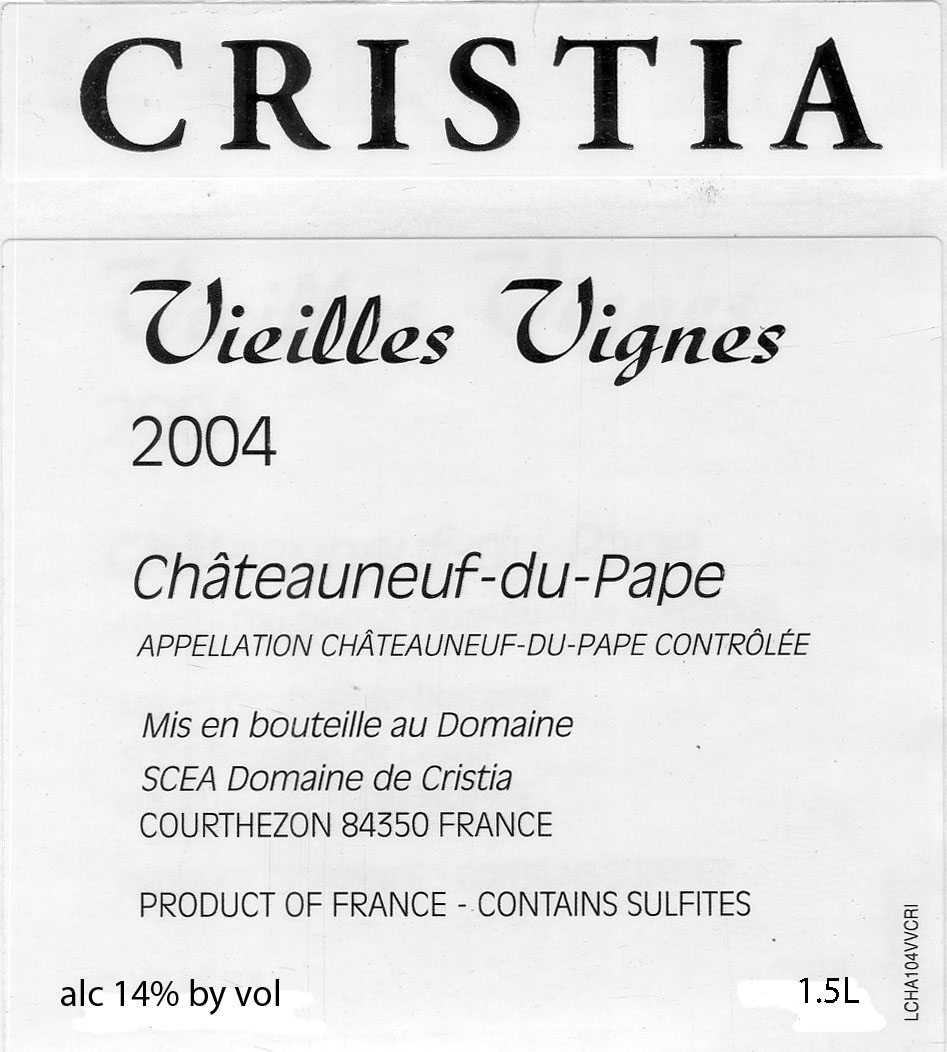 CRISTIA

Vieilles Vignes
2004

Châteauneuf-du-Pape
APPELLATION CHÂTEAUNEUF-DU-PAPE CONTRÔLÉE

Mis en bouteille au Domaine
SCEA Domaine de Cristia
COURTHEZON 84350 FRANCE

PRODUCT OF FRANCE - CONTAINS SULFITES

alc 14% by vol
1.5L

LCHA104VVCRI